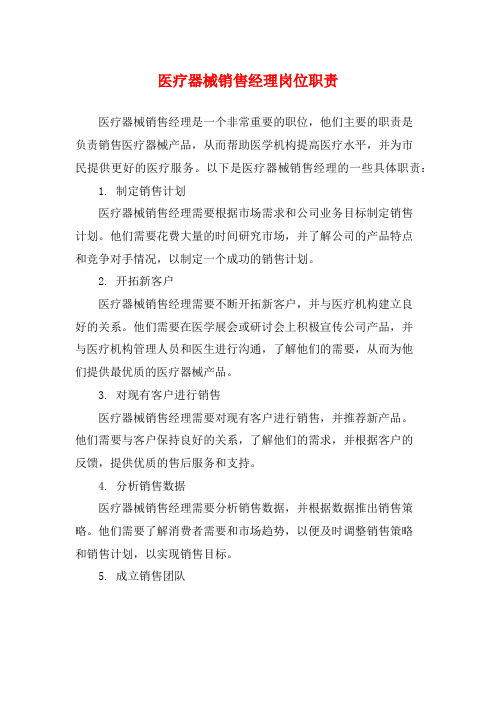 医疗器械销售经理岗位职责

医疗器械销售经理是一个非常重要的职位，他们主要的职责是负责销售医疗器械产品，从而帮助医学机构提高医疗水平，并为市民提供更好的医疗服务。以下是医疗器械销售经理的一些具体职责：

1. 制定销售计划

医疗器械销售经理需要根据市场需求和公司业务目标制定销售计划。他们需要花费大量的时间研究市场，并了解公司的产品特点和竞争对手情况，以制定一个成功的销售计划。

2. 开拓新客户

医疗器械销售经理需要不断开拓新客户，并与医疗机构建立良好的关系。他们需要在医学展会或研讨会上积极宣传公司产品，并与医疗机构管理人员和医生进行沟通，了解他们的需要，从而为他们提供最优质的医疗器械产品。

3. 对现有客户进行销售

医疗器械销售经理需要对现有客户进行销售，并推荐新产品。他们需要与客户保持良好的关系，了解他们的需求，并根据客户的反馈，提供优质的售后服务和支持。

4. 分析销售数据

医疗器械销售经理需要分析销售数据，并根据数据推出销售策略。他们需要了解消费者需要和市场趋势，以便及时调整销售策略和销售计划，以实现销售目标。

5. 成立销售团队